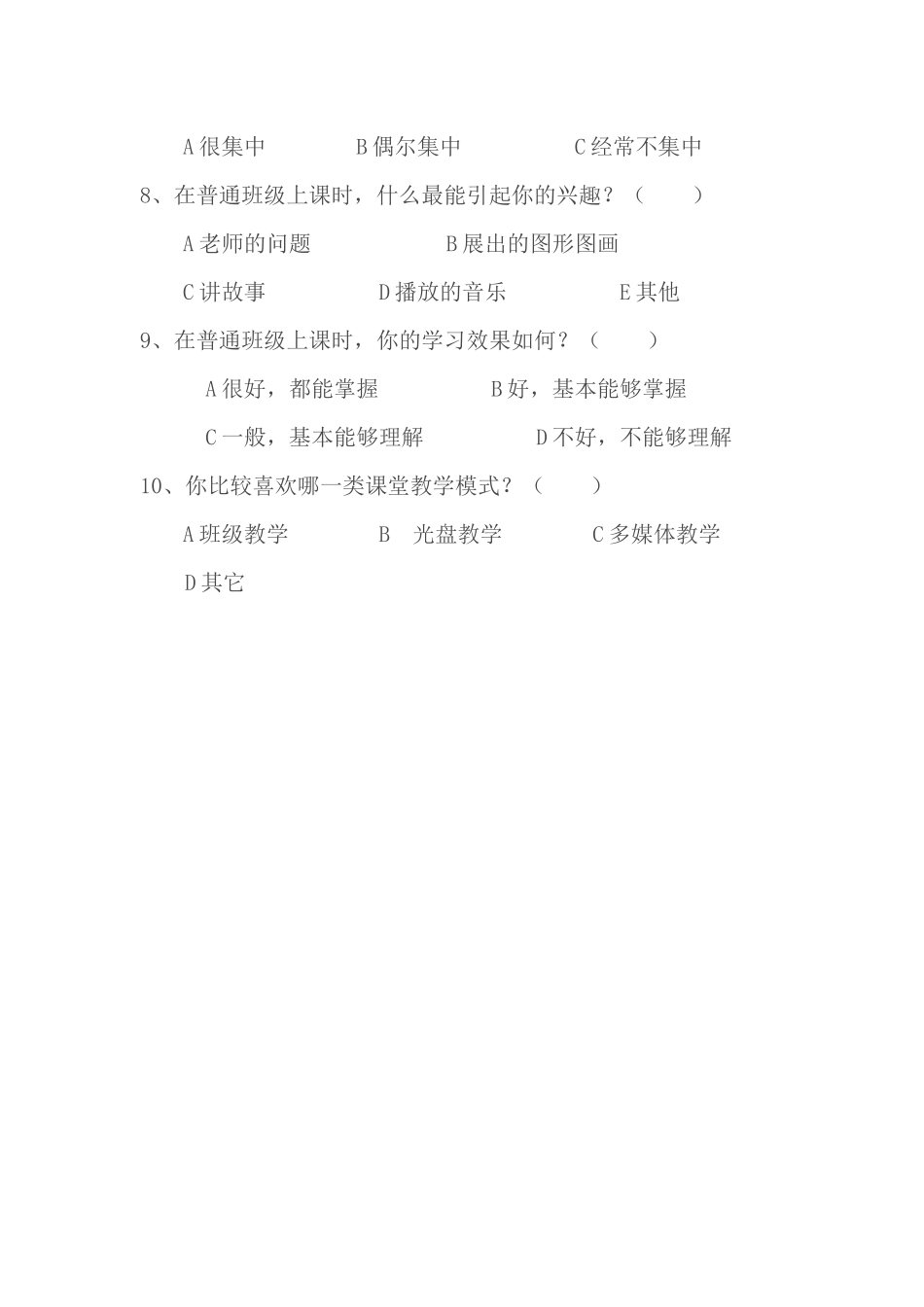 A 很集中　　　B 偶尔集中　　　C 经常不集中

8、在普通班级上课时，什么最能引起你的兴趣？（　　）

A 老师的问题　　　B 展出的图形图画

C 讲故事　　　D 播放的音乐　　　E 其他

9、在普通班级上课时，你的学习效果如何？（　　）

A 很好，都能掌握　　　B 好，基本能够掌握

C 一般，基本能够理解　　　D 不好，不能够理解

10、你比较喜欢哪一类课堂教学模式？（　　）

A 班级教学　　　B　光盘教学　　　C 多媒体教学

D 其它